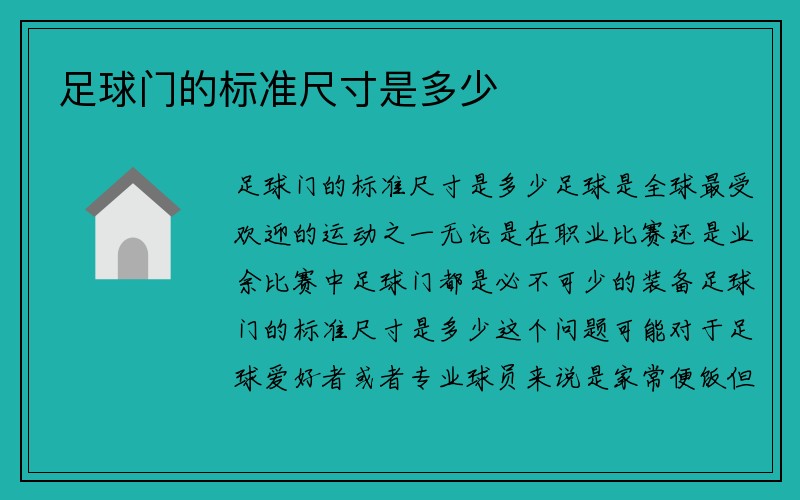 足球门的标准尺寸是多少

足球门的标准尺寸是多少足球是全球最受欢迎的运动之一无论是在职业比赛还是业余比赛中足球门都是必不可少的装备足球门的标准尺寸是多少这个问题可能对于足球爱好者或者专业球员来说是家常便饭但